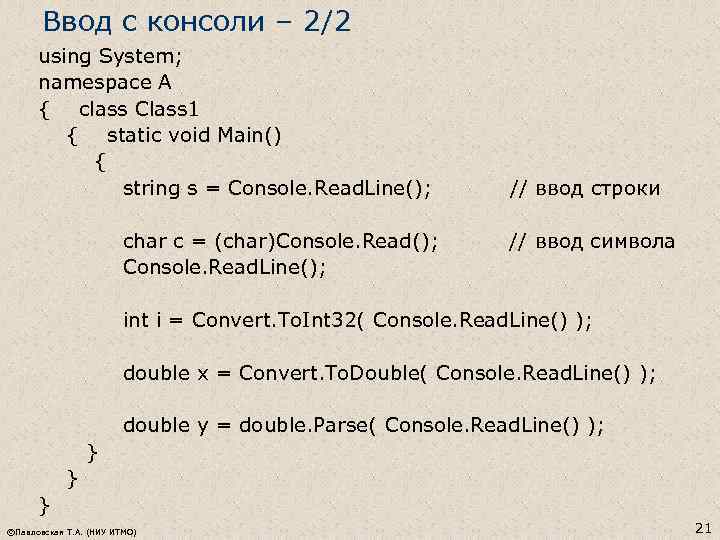 Ввод с консоли – 2/2

using System;
namespace A
{ class Class1
{ static void Main()
{
string s = Console.ReadLine(); // ввод строки

char c = (char)Console.Read(); // ввод символа
Console.ReadLine();

int i = Convert.ToInt32( Console.ReadLine() );

double x = Convert.ToDouble( Console.ReadLine() );

double y = double.Parse( Console.ReadLine() );
}
}
}

©Павловская Т.А. (НИУ ИТМО)

21